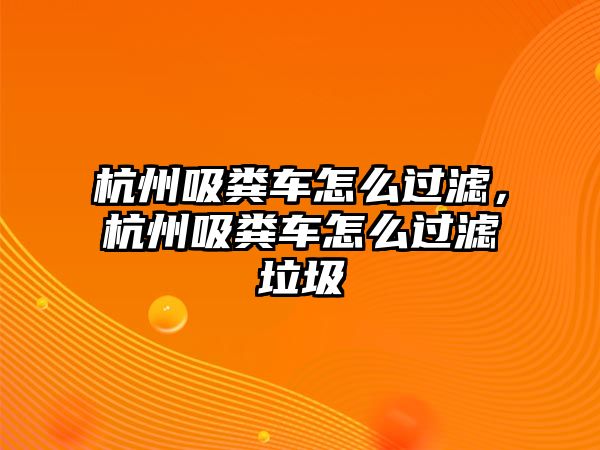 杭州吸粪车怎么过滤，杭州吸粪车怎么过滤垃圾